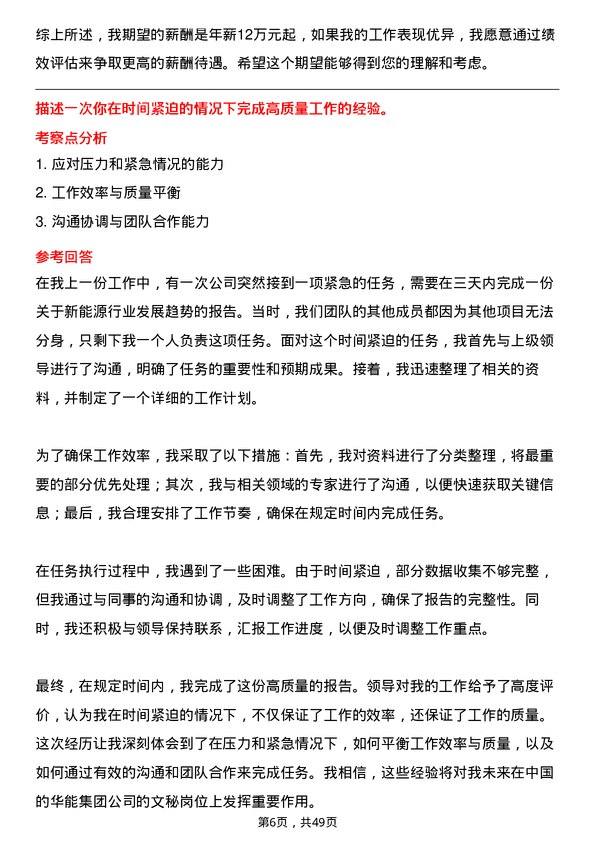 综上所述，我期望的薪酬是年薪12万元起，如果我的工作表现优异，我愿意通过绩效评估来争取更高的薪酬待遇。希望这个期望能够得到您的理解和考虑。

描述一次你在时间紧迫的情况下完成高质量工作的经验。

考察点分析

1. 应对压力和紧急情况的能力

2. 工作效率与质量平衡

3. 沟通协调与团队合作能力

参考回答

在我上一份工作中，有一次公司突然接到一项紧急的任务，需要在三天内完成一份关于新能源行业发展趋势的报告。当时，我们团队的其他成员都因为其他项目无法分身，只剩下我一个人负责这项任务。面对这个时间紧迫的任务，我首先与上级领导进行了沟通，明确了任务的重要性和预期成果。接着，我迅速整理了相关的资料，并制定了一个详细的工作计划。

为了确保工作效率，我采取了以下措施：首先，我对资料进行了分类整理，将最重要的部分优先处理；其次，我与相关领域的专家进行了沟通，以便快速获取关键信息；最后，我合理安排了工作节奏，确保在规定时间内完成任务。

在任务执行过程中，我遇到了一些困难。由于时间紧迫，部分数据收集不够完整，但我通过与同事的沟通和协调，及时调整了工作方向，确保了报告的完整性。同时，我还积极与领导保持联系，汇报工作进度，以便及时调整工作重点。

最终，在规定时间内，我完成了这份高质量的报告。领导对我的工作给予了高度评价，认为我在时间紧迫的情况下，不仅保证了工作的效率，还保证了工作的质量。这次经历让我深刻体会到了在压力和紧急情况下，如何平衡工作效率与质量，以及如何通过有效的沟通和团队合作来完成任务。我相信，这些经验将对我未来在中国的华能集团公司的文秘岗位上发挥重要作用。

第6页，共49页